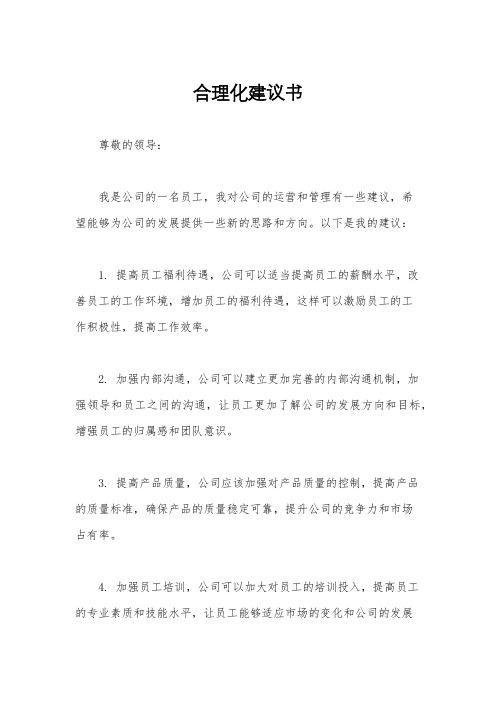 合理化建议书

尊敬的领导：

我是公司的一名员工，我对公司的运营和管理有一些建议，希望能够为公司的发展提供一些新的思路和方向。以下是我的建议：

1. 提高员工福利待遇，公司可以适当提高员工的薪酬水平，改善员工的工作环境，增加员工的福利待遇，这样可以激励员工的工作积极性，提高工作效率。

2. 加强内部沟通，公司可以建立更加完善的内部沟通机制，加强领导和员工之间的沟通，让员工更加了解公司的发展方向和目标，增强员工的归属感和团队意识。

3. 提高产品质量，公司应该加强对产品质量的控制，提高产品的质量标准，确保产品的质量稳定可靠，提升公司的竞争力和市场占有率。

4. 加强员工培训，公司可以加大对员工的培训投入，提高员工的专业素质和技能水平，让员工能够适应市场的变化和公司的发展